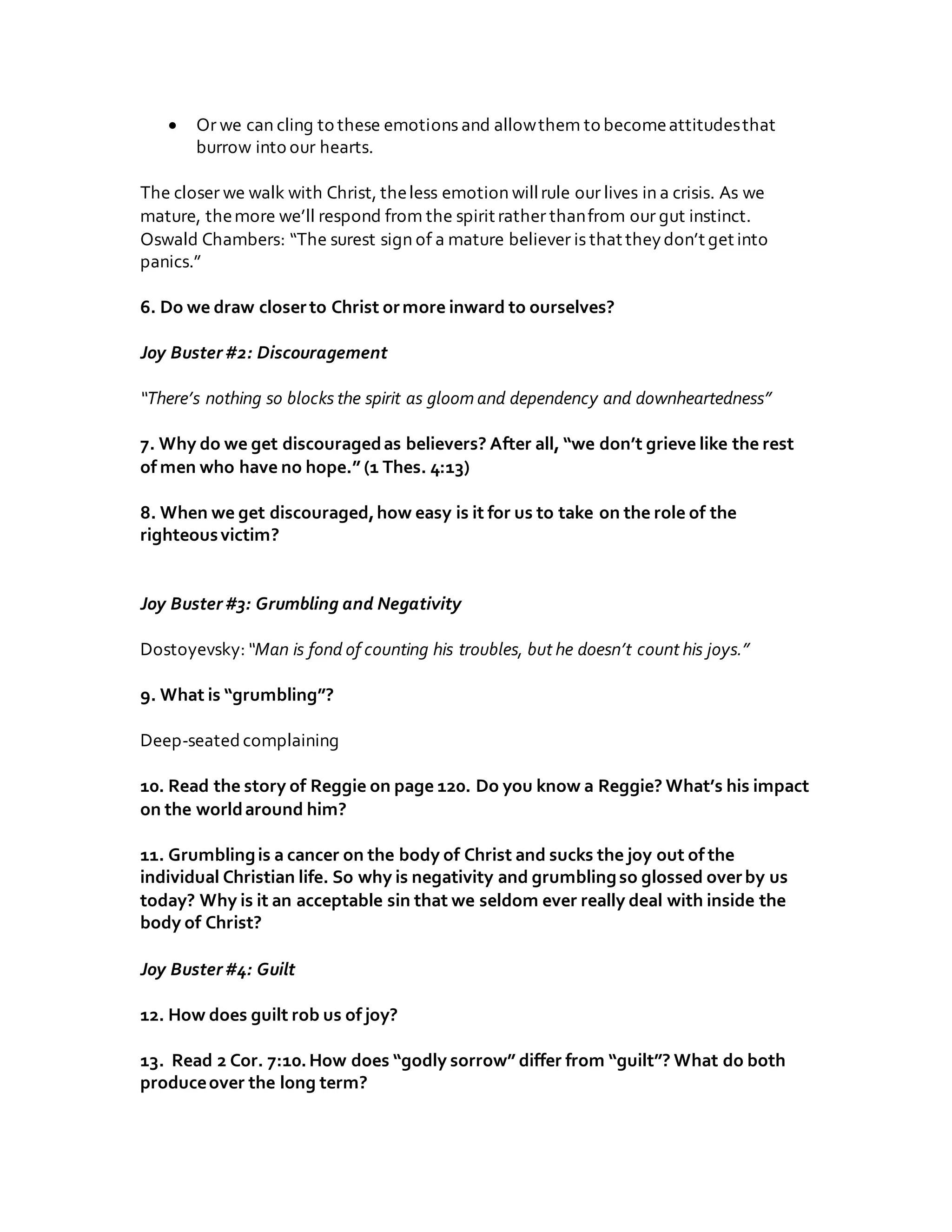 • Or we can cling to these emotions and allow them to become attitudes that burrow into our hearts.

The closer we walk with Christ, the less emotion will rule our lives in a crisis. As we mature, the more we'll respond from the spirit rather than from our gut instinct. Oswald Chambers: "The surest sign of a mature believer is that they don't get into panics."

6. Do we draw closer to Christ or more inward to ourselves?

Joy Buster #2: Discouragement

"There's nothing so blocks the spirit as gloom and dependency and downheartedness"

7. Why do we get discouraged as believers? After all, "we don't grieve like the rest of men who have no hope." (1 Thes. 4:13)

8. When we get discouraged, how easy is it for us to take on the role of the righteous victim?

Joy Buster #3: Grumbling and Negativity

Dostoyevsky: "Man is fond of counting his troubles, but he doesn't count his joys."

9. What is "grumbling"?

Deep-seated complaining

10. Read the story of Reggie on page 120. Do you know a Reggie? What's his impact on the world around him?

11. Grumbling is a cancer on the body of Christ and sucks the joy out of the individual Christian life. So why is negativity and grumbling so glossed over by us today? Why is it an acceptable sin that we seldom ever really deal with inside the body of Christ?

Joy Buster #4: Guilt

12. How does guilt rob us of joy?

13. Read 2 Cor. 7:10. How does "godly sorrow" differ from "guilt"? What do both produce over the long term?